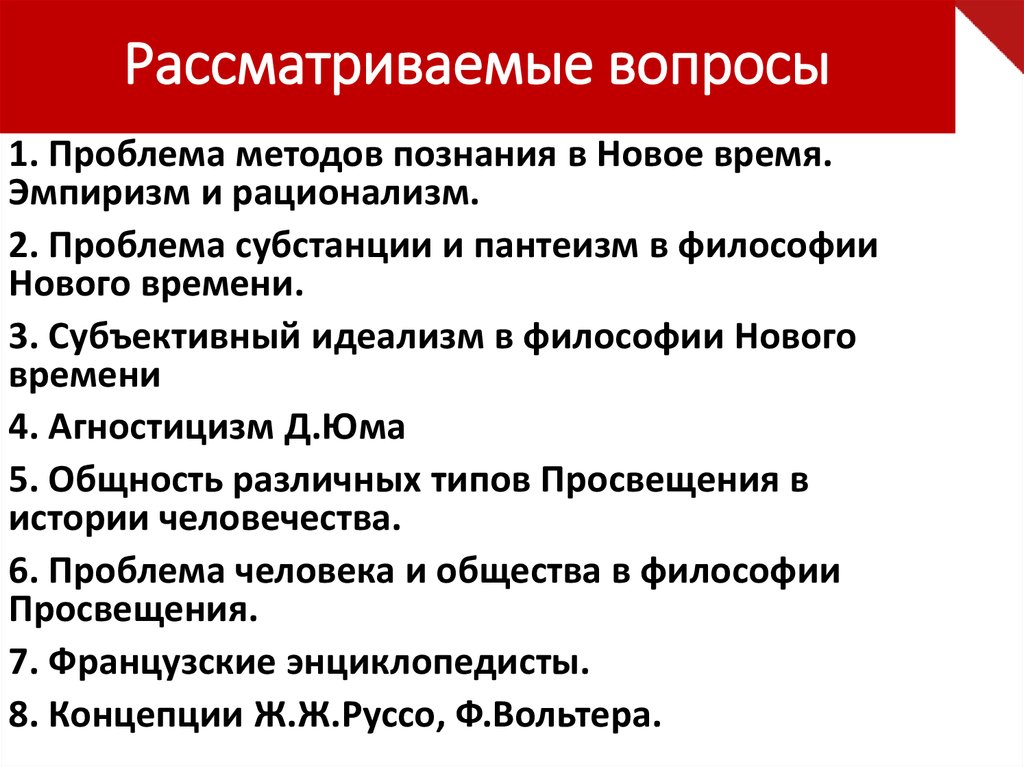 Рассматриваемые вопросы

1. Проблема методов познания в Новое время. Эмпиризм и рационализм.

2. Проблема субстанции и пантеизм в философии Нового времени.

3. Субъективный идеализм в философии Нового времени

4. Агностицизм Д.Юма

5. Общность различных типов Просвещения в истории человечества.

6. Проблема человека и общества в философии Просвещения.

7. Французские энциклопедисты.

8. Концепции Ж.Ж.Руссо, Ф.Вольтера.